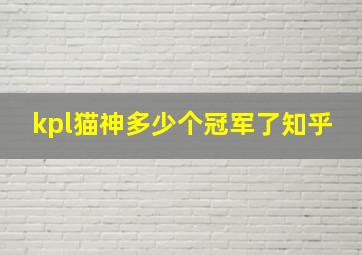 kpl猫神多少个冠军了知乎